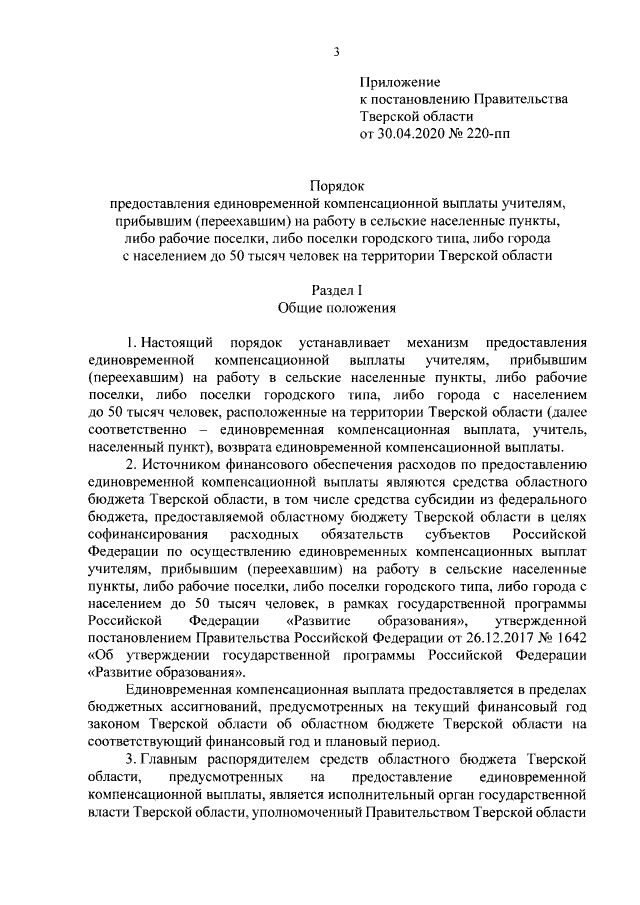 3

Приложение
к постановлению Правительства
Тверской области
от 30.04.2020 № 220-пп

Порядок
предоставления единовременной компенсационной выплаты учителям, прибывшим (переехавшим) на работу в сельские населенные пункты, либо рабочие поселки, либо поселки городского типа, либо города с населением до 50 тысяч человек на территории Тверской области

Раздел I
Общие положения

1. Настоящий порядок устанавливает механизм предоставления единовременной компенсационной выплаты учителям, прибывшим (переехавшим) на работу в сельские населенные пункты, либо рабочие поселки, либо поселки городского типа, либо города с населением до 50 тысяч человек, расположенные на территории Тверской области (далее соответственно – единовременная компенсационная выплата, учитель, населенный пункт), возврата единовременной компенсационной выплаты.

2. Источником финансового обеспечения расходов по предоставлению единовременной компенсационной выплаты являются средства областного бюджета Тверской области, в том числе средства субсидии из федерального бюджета, предоставляемой областному бюджету Тверской области в целях софинансирования расходных обязательств субъектов Российской Федерации по осуществлению единовременных компенсационных выплат учителям, прибывшим (переехавшим) на работу в сельские населенные пункты, либо рабочие поселки, либо поселки городского типа, либо города с населением до 50 тысяч человек, в рамках государственной программы Российской Федерации «Развитие образования», утвержденной постановлением Правительства Российской Федерации от 26.12.2017 № 1642 «Об утверждении государственной программы Российской Федерации «Развитие образования».

Единовременная компенсационная выплата предоставляется в пределах бюджетных ассигнований, предусмотренных на текущий финансовый год законом Тверской области об областном бюджете Тверской области на соответствующий финансовый год и плановый период.

3. Главным распорядителем средств областного бюджета Тверской области, предусмотренных на предоставление единовременной компенсационной выплаты, является исполнительный орган государственной власти Тверской области, уполномоченный Правительством Тверской области